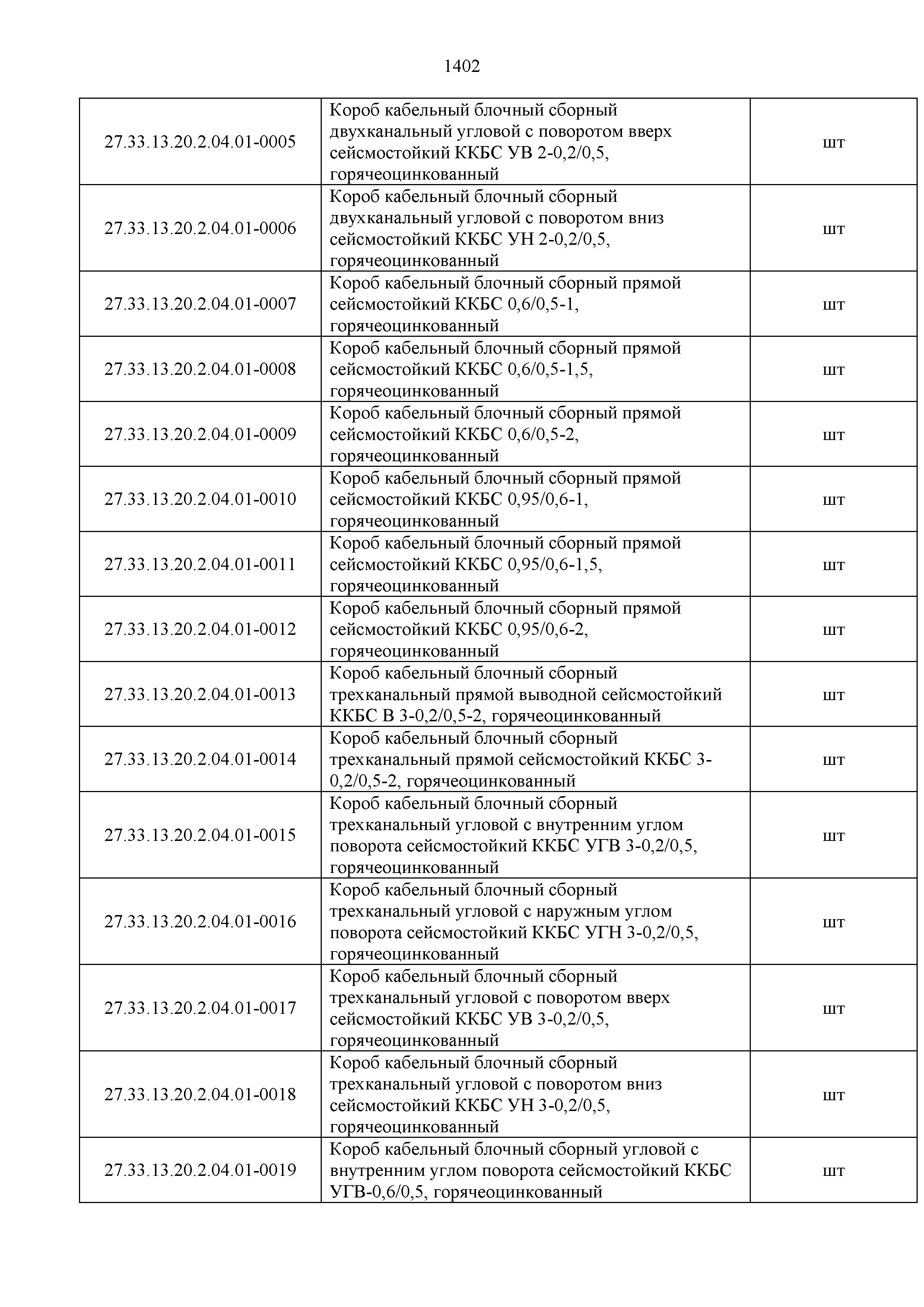 1402

| | | |
|---|---|---|
| 27.33.13.20.2.04.01-0005 | Короб кабельный блочный сборный двухканальный угловой с поворотом вверх сейсмостойкий ККБС УВ 2-0,2/0,5, горячеоцинкованный | шт |
| 27.33.13.20.2.04.01-0006 | Короб кабельный блочный сборный двухканальный угловой с поворотом вниз сейсмостойкий ККБС УН 2-0,2/0,5, горячеоцинкованный | шт |
| 27.33.13.20.2.04.01-0007 | Короб кабельный блочный сборный прямой сейсмостойкий ККБС 0,6/0,5-1, горячеоцинкованный | шт |
| 27.33.13.20.2.04.01-0008 | Короб кабельный блочный сборный прямой сейсмостойкий ККБС 0,6/0,5-1,5, горячеоцинкованный | шт |
| 27.33.13.20.2.04.01-0009 | Короб кабельный блочный сборный прямой сейсмостойкий ККБС 0,6/0,5-2, горячеоцинкованный | шт |
| 27.33.13.20.2.04.01-0010 | Короб кабельный блочный сборный прямой сейсмостойкий ККБС 0,95/0,6-1, горячеоцинкованный | шт |
| 27.33.13.20.2.04.01-0011 | Короб кабельный блочный сборный прямой сейсмостойкий ККБС 0,95/0,6-1,5, горячеоцинкованный | шт |
| 27.33.13.20.2.04.01-0012 | Короб кабельный блочный сборный прямой сейсмостойкий ККБС 0,95/0,6-2, горячеоцинкованный | шт |
| 27.33.13.20.2.04.01-0013 | Короб кабельный блочный сборный трехканальный прямой выводной сейсмостойкий ККБС В 3-0,2/0,5-2, горячеоцинкованный | шт |
| 27.33.13.20.2.04.01-0014 | Короб кабельный блочный сборный трехканальный прямой сейсмостойкий ККБС 3-0,2/0,5-2, горячеоцинкованный | шт |
| 27.33.13.20.2.04.01-0015 | Короб кабельный блочный сборный трехканальный угловой с внутренним углом поворота сейсмостойкий ККБС УГВ 3-0,2/0,5, горячеоцинкованный | шт |
| 27.33.13.20.2.04.01-0016 | Короб кабельный блочный сборный трехканальный угловой с наружным углом поворота сейсмостойкий ККБС УГН 3-0,2/0,5, горячеоцинкованный | шт |
| 27.33.13.20.2.04.01-0017 | Короб кабельный блочный сборный трехканальный угловой с поворотом вверх сейсмостойкий ККБС УВ 3-0,2/0,5, горячеоцинкованный | шт |
| 27.33.13.20.2.04.01-0018 | Короб кабельный блочный сборный трехканальный угловой с поворотом вниз сейсмостойкий ККБС УН 3-0,2/0,5, горячеоцинкованный | шт |
| 27.33.13.20.2.04.01-0019 | Короб кабельный блочный сборный угловой с внутренним углом поворота сейсмостойкий ККБС УГВ-0,6/0,5, горячеоцинкованный | шт |